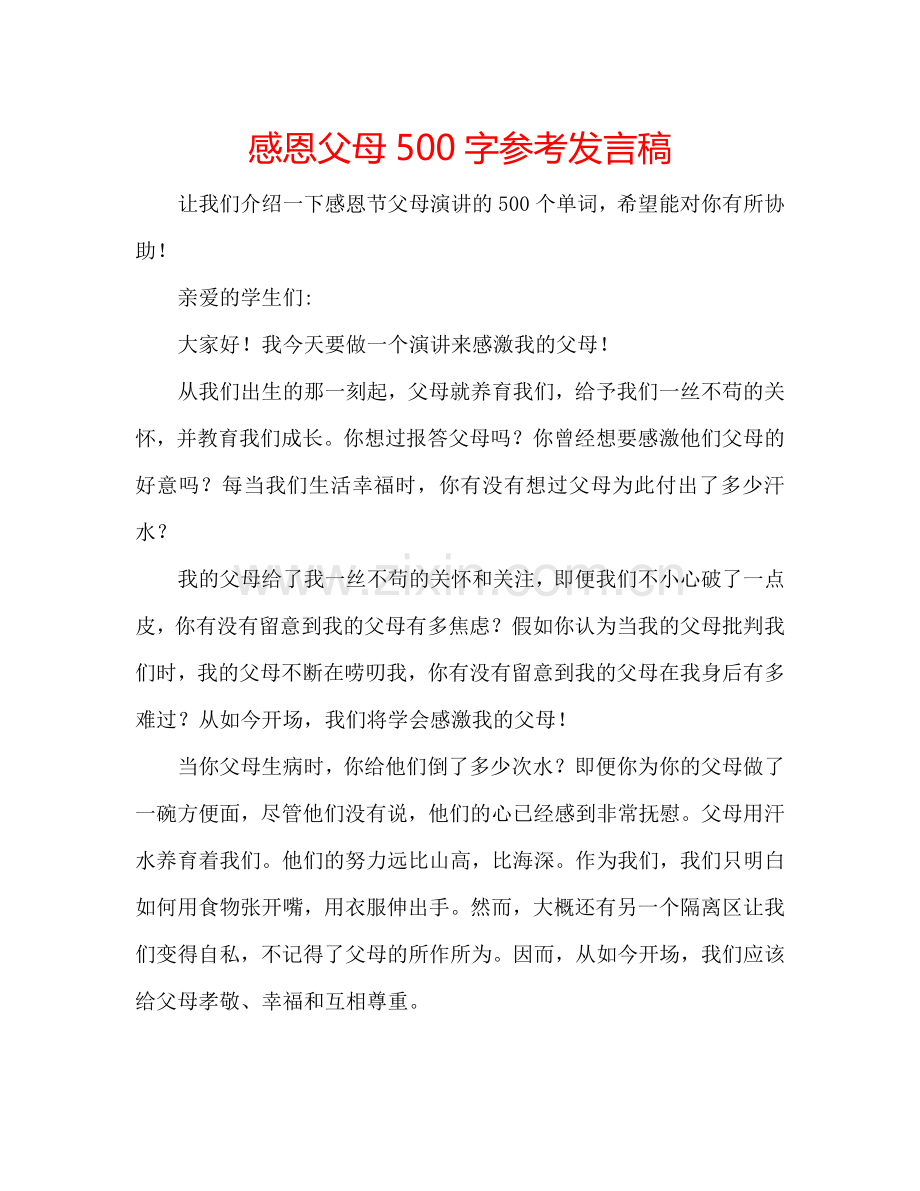 感恩父母500字参考发言稿

让我们介绍一下感恩节父母演讲的500个单词，希望能对你有所协助！

亲爱的学生们:

大家好！我今天要做一个演讲来感激我的父母！

从我们出生的那一刻起，父母就养育我们，给予我们一丝不苟的关怀，并教育我们成长。你想过报答父母吗？你曾经想要感激他们父母的好意吗？每当我们生活幸福时，你有没有想过父母为此付出了多少汗水？

我的父母给了我一丝不苟的关怀和关注，即便我们不小心破了一点皮，你有没有留意到我的父母有多焦虑？假如你认为当我的父母批判我们时，我的父母不断在唠叨我，你有没有留意到我的父母在我身后有多难过？从如今开场，我们将学会感激我的父母！

当你父母生病时，你给他们倒了多少次水？即便你为你的父母做了一碗方便面，尽管他们没有说，他们的心已经感到非常抚慰。父母用汗水养育着我们。他们的努力远比山高，比海深。作为我们，我们只明白如何用食物张开嘴，用衣服伸出手。然而，大概还有另一个隔离区让我们变得自私，不记得了父母的所作所为。因而，从如今开场，我们应该给父母孝敬、幸福和互相尊重。

www.zixin.com.cn